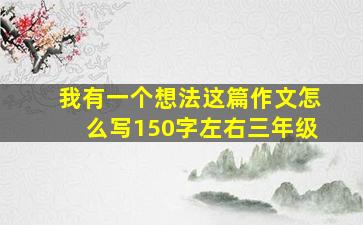 我有一个想法这篇作文怎么写150字左右三年级